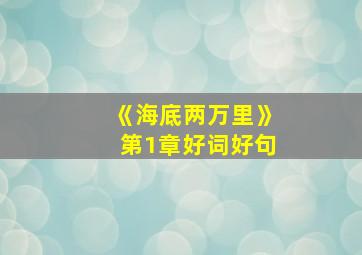 《海底两万里》
第1章好词好句